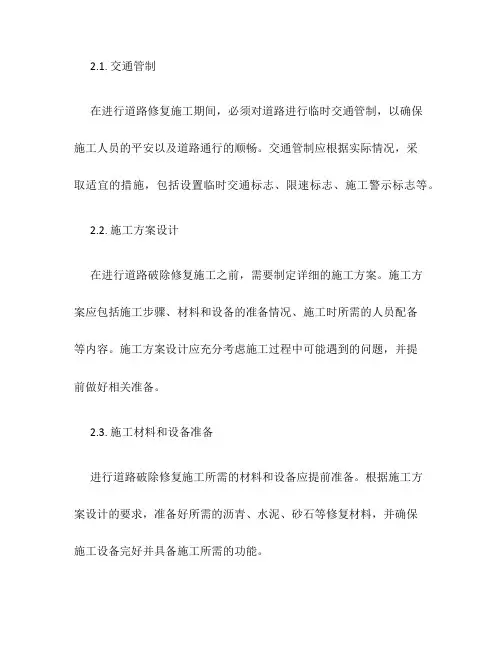 2.1. 交通管制

在进行道路修复施工期间，必须对道路进行临时交通管制，以确保施工人员的平安以及道路通行的顺畅。交通管制应根据实际情况，采取适宜的措施，包括设置临时交通标志、限速标志、施工警示标志等。

2.2. 施工方案设计

在进行道路破除修复施工之前，需要制定详细的施工方案。施工方案应包括施工步骤、材料和设备的准备情况、施工时所需的人员配备等内容。施工方案设计应充分考虑施工过程中可能遇到的问题，并提前做好相关准备。

2.3. 施工材料和设备准备

进行道路破除修复施工所需的材料和设备应提前准备。根据施工方案设计的要求，准备好所需的沥青、水泥、砂石等修复材料，并确保施工设备完好并具备施工所需的功能。